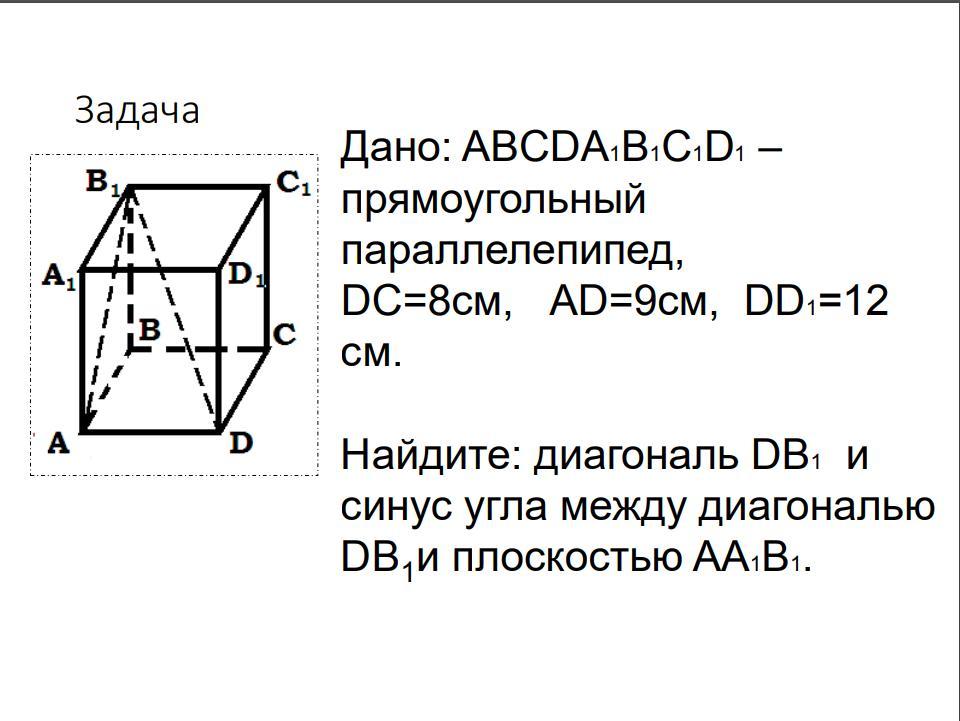 Задача

$B_1$ $C_1$ $A_1$ $D_1$ B C A D

Дано: $ABCDA_1B_1C_1D_1$ – прямоугольный параллелепипед, DC=8см, AD=9см, $DD_1$=12 см.

Найдите: диагональ $DB_1$ и синус угла между диагональю $DB_1$и плоскостью $AA_1B_1$.